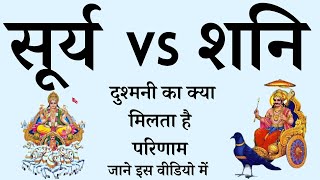 सूर्य vs शनि

दुश्मनी का क्या मिलता है परिणाम

जाने इस वीडियो में